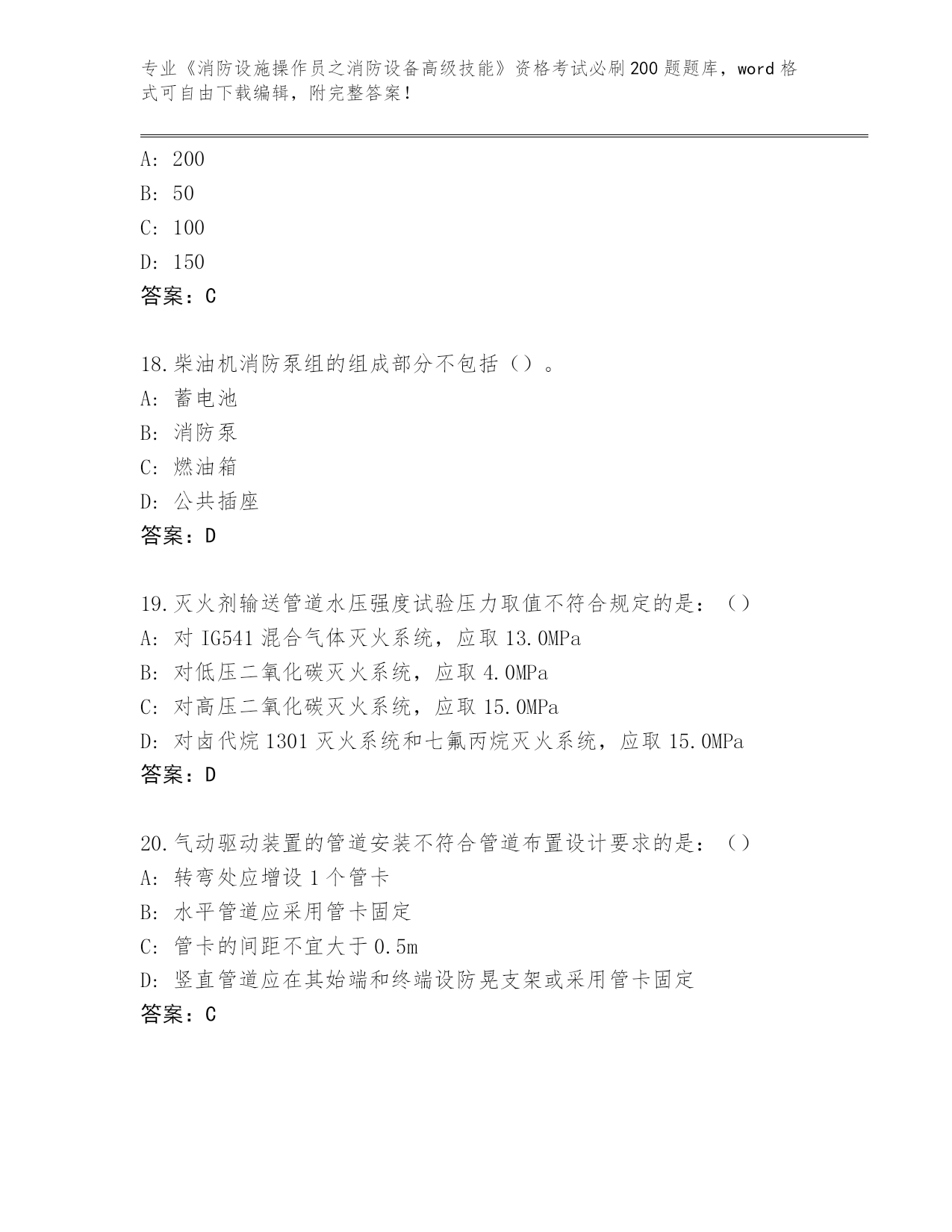 专业《消防设施操作员之消防设备高级技能》资格考试必刷200题题库，word格式可自由下载编辑，附完整答案！

A: 200
B: 50
C: 100
D: 150
答案：C

18.柴油机消防泵组的组成部分不包括（）。
A: 蓄电池
B: 消防泵
C: 燃油箱
D: 公共插座
答案：D

19.灭火剂输送管道水压强度试验压力取值不符合规定的是：（）
A: 对IG541混合气体灭火系统，应取13.0MPa
B: 对低压二氧化碳灭火系统，应取4.0MPa
C: 对高压二氧化碳灭火系统，应取15.0MPa
D: 对卤代烷1301灭火系统和七氟丙烷灭火系统，应取15.0MPa
答案：D

20.气动驱动装置的管道安装不符合管道布置设计要求的是：（）
A: 转弯处应增设1个管卡
B: 水平管道应采用管卡固定
C: 管卡的间距不宜大于0.5m
D: 竖直管道应在其始端和终端设防晃支架或采用管卡固定
答案：C